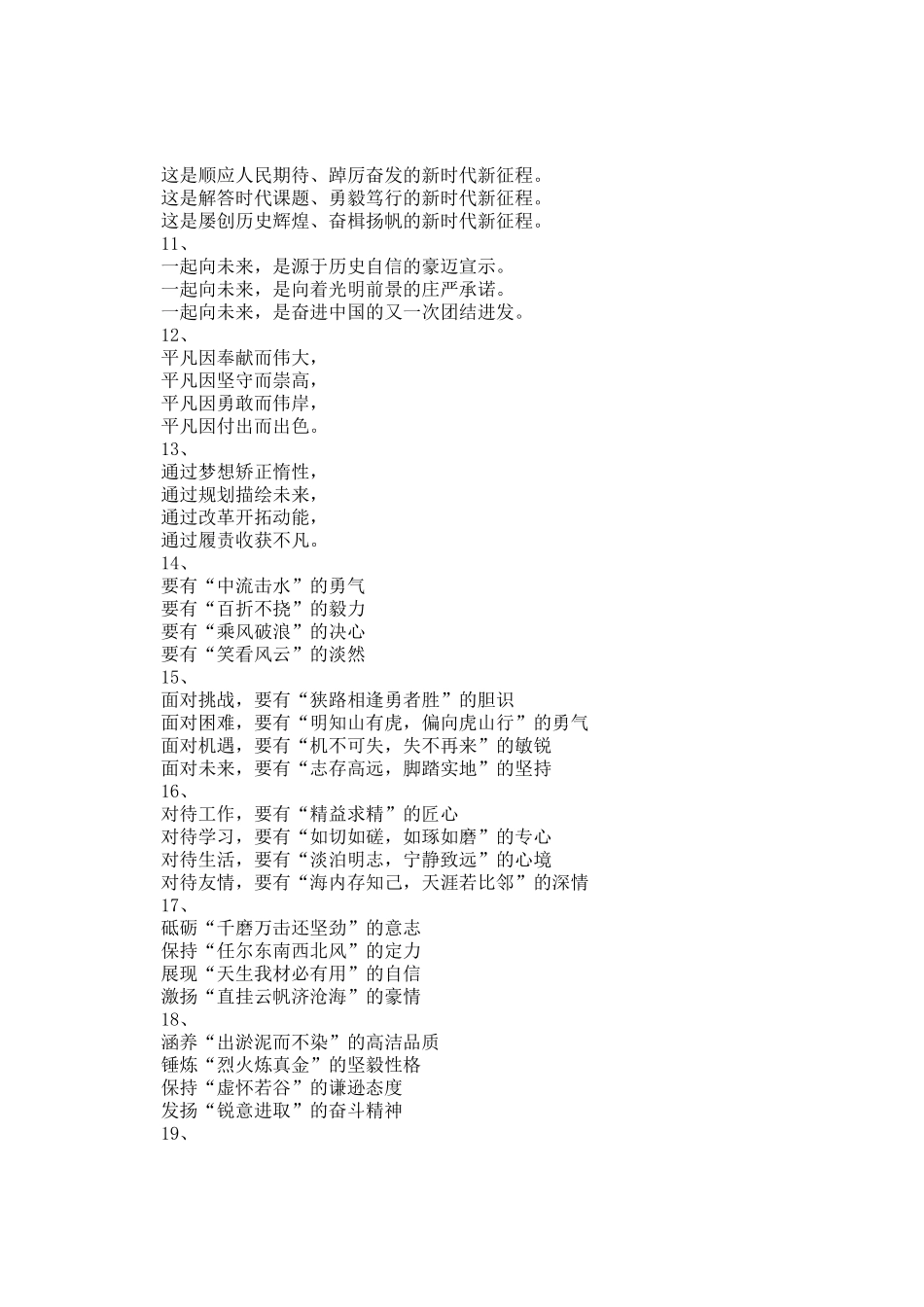 这是顺应人民期待、踔厉奋发的新时代新征程。
这是解答时代课题、勇毅笃行的新时代新征程。
这是屡创历史辉煌、奋楫扬帆的新时代新征程。
11、
一起向未来，是源于历史自信的豪迈宣示。
一起向未来，是向着光明前景的庄严承诺。
一起向未来，是奋进中国的又一次团结进发。
12、
平凡因奉献而伟大，
平凡因坚守而崇高，
平凡因勇敢而伟岸，
平凡因付出而出色。
13、
通过梦想矫正惰性，
通过规划描绘未来，
通过改革开拓动能，
通过履责收获不凡。
14、
要有“中流击水”的勇气
要有“百折不挠”的毅力
要有“乘风破浪”的决心
要有“笑看风云”的淡然
15、
面对挑战，要有“狭路相逢勇者胜”的胆识
面对困难，要有“明知山有虎，偏向虎山行”的勇气
面对机遇，要有“机不可失，失不再来”的敏锐
面对未来，要有“志存高远，脚踏实地”的坚持
16、
对待工作，要有“精益求精”的匠心
对待学习，要有“如切如磋，如琢如磨”的专心
对待生活，要有“淡泊明志，宁静致远”的心境
对待友情，要有“海内存知己，天涯若比邻”的深情
17、
砥砺“千磨万击还坚劲”的意志
保持“任尔东南西北风”的定力
展现“天生我材必有用”的自信
激扬“直挂云帆济沧海”的豪情
18、
涵养“出淤泥而不染”的高洁品质
锤炼“烈火炼真金”的坚毅性格
保持“虚怀若谷”的谦逊态度
发扬“锐意进取”的奋斗精神
19、